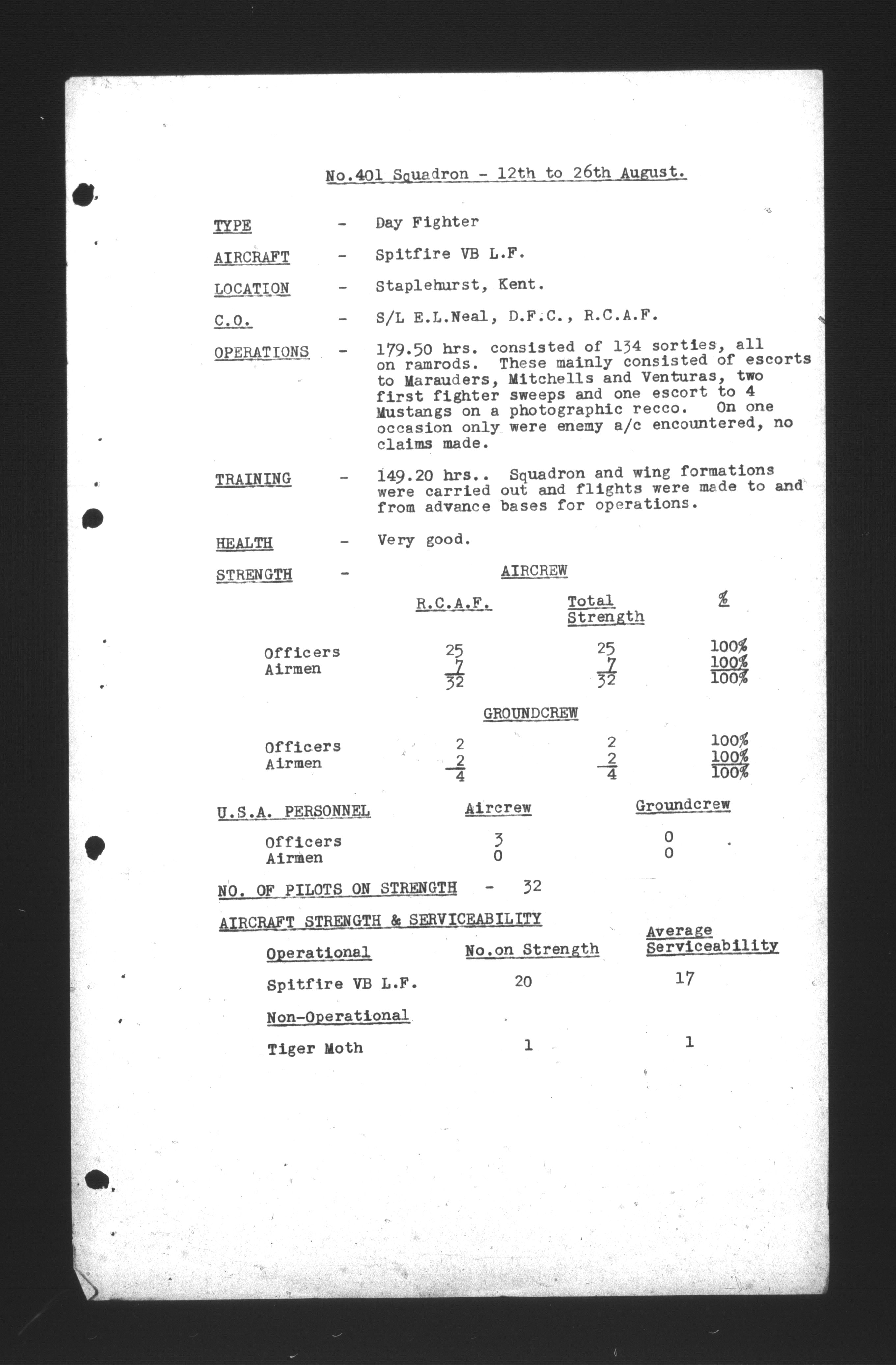 No.401 Squadron - 12th to 26th August.

TYPE - Day Fighter

AIRCRAFT - Spitfire VB L.F.

LOCATION - Staplehurst, Kent.

C.O. - S/L E.L.Neal, D.F.C., R.C.A.F.

OPERATIONS - 179.50 hrs. consisted of 134 sorties, all on ramrods. These mainly consisted of escorts to Marauders, Mitchells and Venturas, two first fighter sweeps and one escort to 4 Mustangs on a photographic recco. On one occasion only were enemy a/c encountered, no claims made.

TRAINING - 149.20 hrs.. Squadron and wing formations were carried out and flights were made to and from advance bases for operations.

HEALTH - Very good.

STRENGTH - AIRCREW

| | R.C.A.F. | Total Strength | % |
|---|---|---|---|
| Officers | 25 | 25 | 100% |
| Airmen | 7 | 7 | 100% |
| | 32 | 32 | 100% |

GROUNDCREW

| | | | |
|---|---|---|---|
| Officers | 2 | 2 | 100% |
| Airmen | 2 | 2 | 100% |
| | 4 | 4 | 100% |

| U.S.A. PERSONNEL | Aircrew | Groundcrew |
|---|---|---|
| Officers | 3 | 0 |
| Airmen | 0 | 0 |

NO. OF PILOTS ON STRENGTH - 32

AIRCRAFT STRENGTH & SERVICEABILITY

| Operational | No.on Strength | Average Serviceability |
|---|---|---|
| Spitfire VB L.F. | 20 | 17 |
| Non-Operational | | |
| Tiger Moth | 1 | 1 |